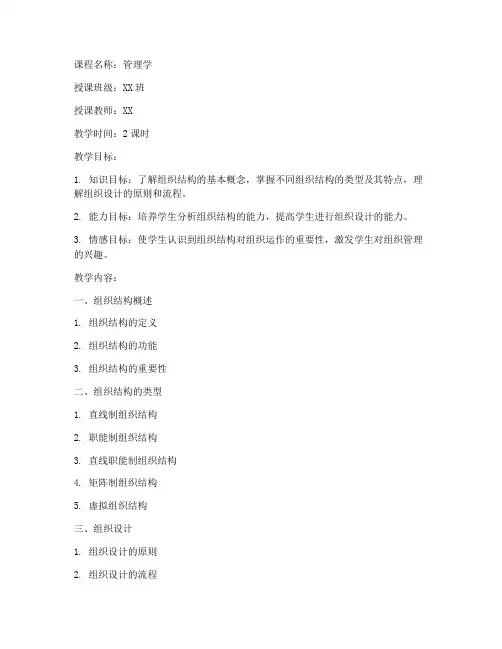 课程名称：管理学

授课班级：XX 班

授课教师：XX

教学时间：2 课时

教学目标：

1. 知识目标：了解组织结构的基本概念，掌握不同组织结构的类型及其特点，理解组织设计的原则和流程。

2. 能力目标：培养学生分析组织结构的能力，提高学生进行组织设计的能力。

3. 情感目标：使学生认识到组织结构对组织运作的重要性，激发学生对组织管理的兴趣。

教学内容：

一、组织结构概述

1. 组织结构的定义

2. 组织结构的功能

3. 组织结构的重要性

二、组织结构的类型

1. 直线制组织结构

2. 职能制组织结构

3. 直线职能制组织结构

4. 矩阵制组织结构

5. 虚拟组织结构

三、组织设计

1. 组织设计的原则

2. 组织设计的流程